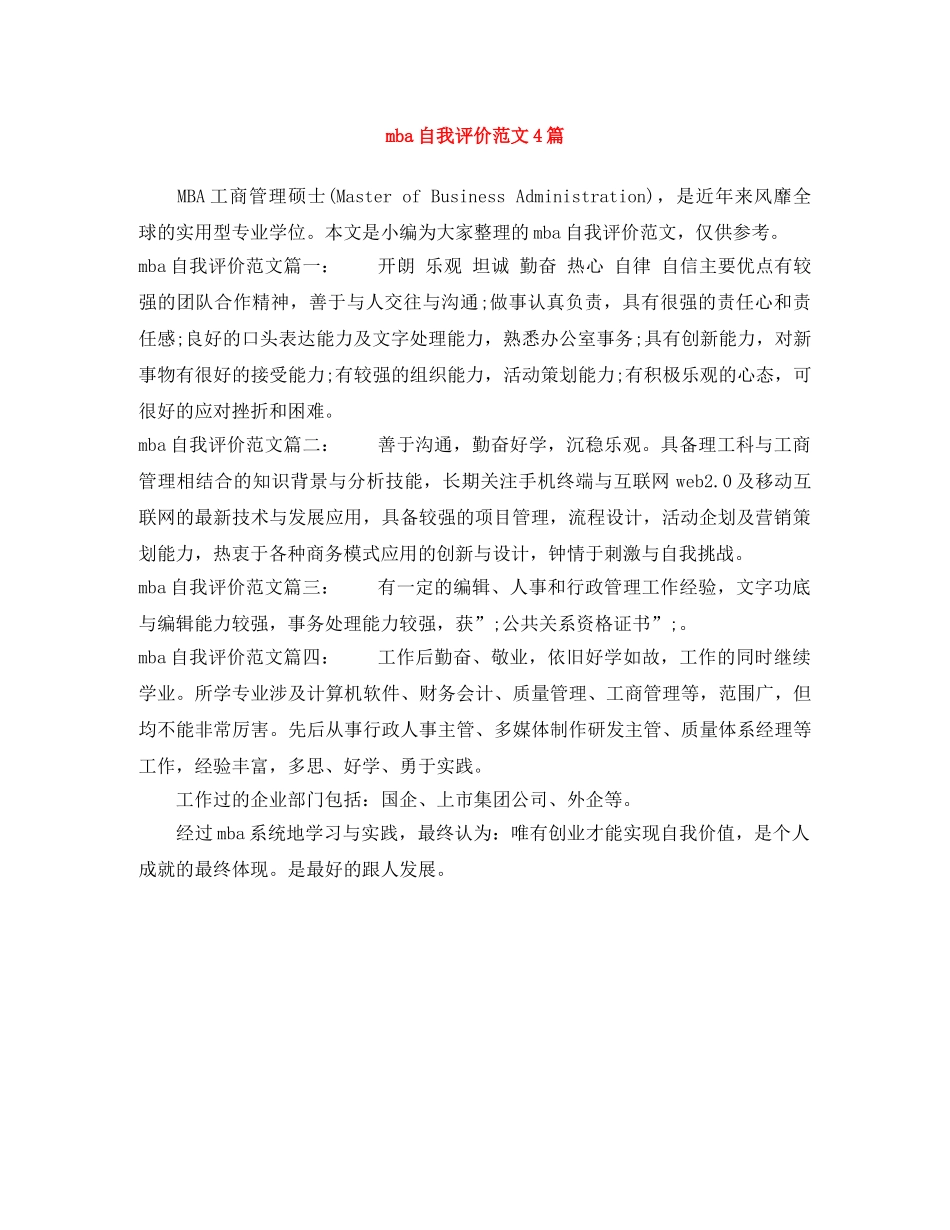 mba自我评价范文4篇

MBA工商管理硕士(Master of Business Administration)，是近年来风靡全球的实用型专业学位。本文是小编为大家整理的mba自我评价范文，仅供参考。

mba自我评价范文篇一： 开朗 乐观 坦诚 勤奋 热心 自律 自信主要优点有较强的团队合作精神，善于与人交往与沟通;做事认真负责，具有很强的责任心和责任感;良好的口头表达能力及文字处理能力，熟悉办公室事务;具有创新能力，对新事物有很好的接受能力;有较强的组织能力，活动策划能力;有积极乐观的心态，可很好的应对挫折和困难。

mba自我评价范文篇二： 善于沟通，勤奋好学，沉稳乐观。具备理工科与工商管理相结合的知识背景与分析技能，长期关注手机终端与互联网web2.0及移动互联网的最新技术与发展应用，具备较强的项目管理，流程设计，活动企划及营销策划能力，热衷于各种商务模式应用的创新与设计，钟情于刺激与自我挑战。

mba自我评价范文篇三： 有一定的编辑、人事和行政管理工作经验，文字功底与编辑能力较强，事务处理能力较强，获”;公共关系资格证书”;。

mba自我评价范文篇四： 工作后勤奋、敬业，依旧好学如故，工作的同时继续学业。所学专业涉及计算机软件、财务会计、质量管理、工商管理等，范围广，但均不能非常厉害。先后从事行政人事主管、多媒体制作研发主管、质量体系经理等工作，经验丰富，多思、好学、勇于实践。

工作过的企业部门包括：国企、上市集团公司、外企等。

经过mba系统地学习与实践，最终认为：唯有创业才能实现自我价值，是个人成就的最终体现。是最好的跟人发展。